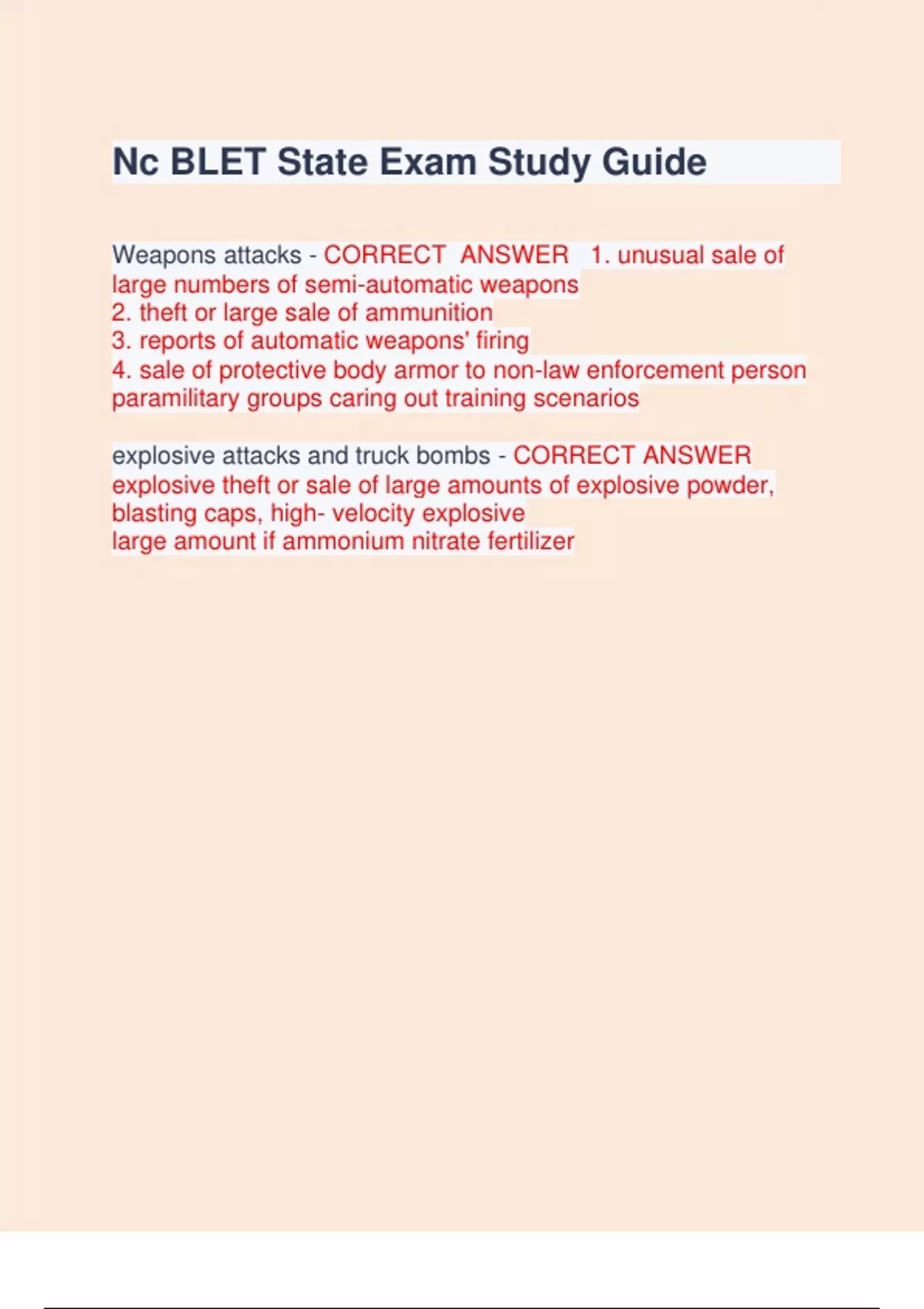 Nc BLET State Exam Study Guide

Weapons attacks - CORRECT ANSWER 1. unusual sale of large numbers of semi-automatic weapons
2. theft or large sale of ammunition
3. reports of automatic weapons' firing
4. sale of protective body armor to non-law enforcement person
paramilitary groups caring out training scenarios

explosive attacks and truck bombs - CORRECT ANSWER explosive theft or sale of large amounts of explosive powder, blasting caps, high- velocity explosive
large amount if ammonium nitrate fertilizer